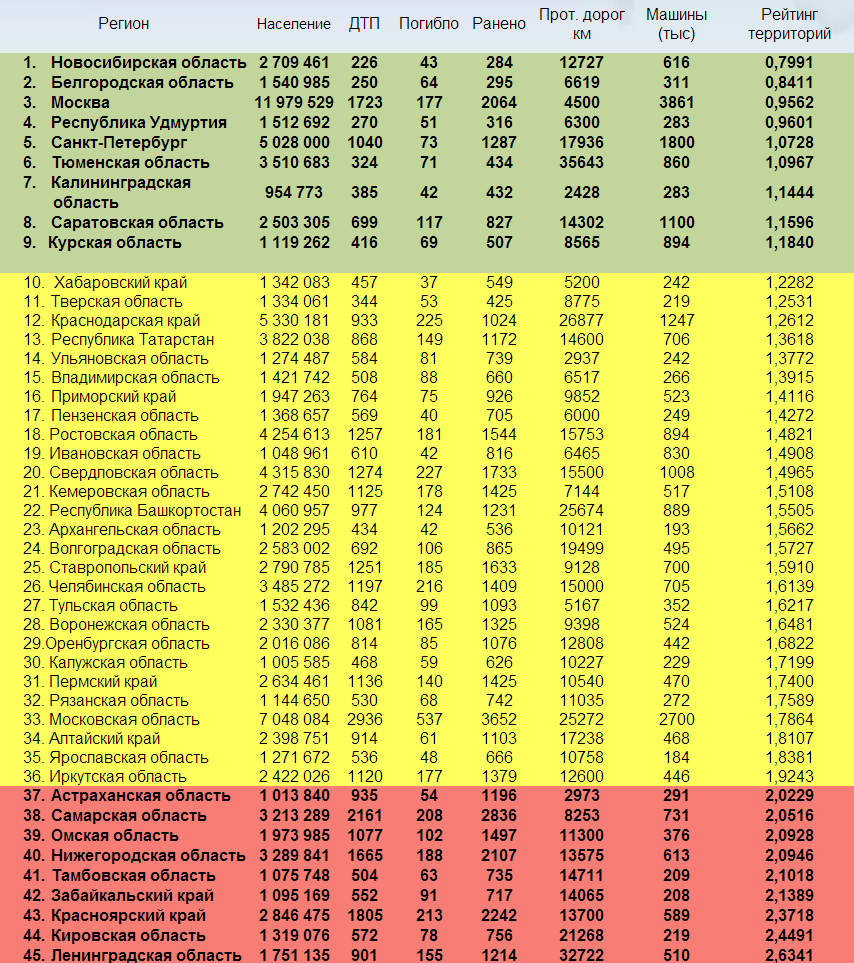 | Регион | Население | ДТП | Погибло | Ранено | Прот. дорог км | Машины (тыс) | Рейтинг территорий |
|---|---|---|---|---|---|---|---|
| 1. Новосибирская область | 2 709 461 | 226 | 43 | 284 | 12727 | 616 | 0,7991 |
| 2. Белгородская область | 1 540 985 | 250 | 64 | 295 | 6619 | 311 | 0,8411 |
| 3. Москва | 11 979 529 | 1723 | 177 | 2064 | 4500 | 3861 | 0,9562 |
| 4. Республика Удмуртия | 1 512 692 | 270 | 51 | 316 | 6300 | 283 | 0,9601 |
| 5. Санкт-Петербург | 5 028 000 | 1040 | 73 | 1287 | 17936 | 1800 | 1,0728 |
| 6. Тюменская область | 3 510 683 | 324 | 71 | 434 | 35643 | 860 | 1,0967 |
| 7. Калининградская область | 954 773 | 385 | 42 | 432 | 2428 | 283 | 1,1444 |
| 8. Саратовская область | 2 503 305 | 699 | 117 | 827 | 14302 | 1100 | 1,1596 |
| 9. Курская область | 1 119 262 | 416 | 69 | 507 | 8565 | 894 | 1,1840 |
| 10. Хабаровский край | 1 342 083 | 457 | 37 | 549 | 5200 | 242 | 1,2282 |
| 11. Тверская область | 1 334 061 | 344 | 53 | 425 | 8775 | 219 | 1,2531 |
| 12. Краснодарский край | 5 330 181 | 933 | 225 | 1024 | 26877 | 1247 | 1,2612 |
| 13. Республика Татарстан | 3 822 038 | 868 | 149 | 1172 | 14600 | 706 | 1,3618 |
| 14. Ульяновская область | 1 274 487 | 584 | 81 | 739 | 2937 | 242 | 1,3772 |
| 15. Владимирская область | 1 421 742 | 508 | 88 | 660 | 6517 | 266 | 1,3915 |
| 16. Приморский край | 1 947 263 | 764 | 75 | 926 | 9852 | 523 | 1,4116 |
| 17. Пензенская область | 1 368 657 | 569 | 40 | 705 | 6000 | 249 | 1,4272 |
| 18. Ростовская область | 4 254 613 | 1257 | 181 | 1544 | 15753 | 894 | 1,4821 |
| 19. Ивановская область | 1 048 961 | 610 | 42 | 816 | 6465 | 830 | 1,4908 |
| 20. Свердловская область | 4 315 830 | 1274 | 227 | 1733 | 15500 | 1008 | 1,4965 |
| 21. Кемеровская область | 2 742 450 | 1125 | 178 | 1425 | 7144 | 517 | 1,5108 |
| 22. Республика Башкортостан | 4 060 957 | 977 | 124 | 1231 | 25674 | 889 | 1,5505 |
| 23. Архангельская область | 1 202 295 | 434 | 42 | 536 | 10121 | 193 | 1,5662 |
| 24. Волгоградская область | 2 583 002 | 692 | 106 | 865 | 19499 | 495 | 1,5727 |
| 25. Ставропольский край | 2 790 785 | 1251 | 185 | 1633 | 9128 | 700 | 1,5910 |
| 26. Челябинская область | 3 485 272 | 1197 | 216 | 1409 | 15000 | 705 | 1,6139 |
| 27. Тульская область | 1 532 436 | 842 | 99 | 1093 | 5167 | 352 | 1,6217 |
| 28. Воронежская область | 2 330 377 | 1081 | 165 | 1325 | 9398 | 524 | 1,6481 |
| 29.Оренбургская область | 2 016 086 | 814 | 85 | 1076 | 12808 | 442 | 1,6822 |
| 30. Калужская область | 1 005 585 | 468 | 59 | 626 | 10227 | 229 | 1,7199 |
| 31. Пермский край | 2 634 461 | 1136 | 140 | 1425 | 10540 | 470 | 1,7400 |
| 32. Рязанская область | 1 144 650 | 530 | 68 | 742 | 11035 | 272 | 1,7589 |
| 33. Московская область | 7 048 084 | 2936 | 537 | 3652 | 25272 | 2700 | 1,7864 |
| 34. Алтайский край | 2 398 751 | 914 | 61 | 1103 | 17238 | 468 | 1,8107 |
| 35. Ярославская область | 1 271 672 | 536 | 48 | 666 | 10758 | 184 | 1,8381 |
| 36. Иркутская область | 2 422 026 | 1120 | 177 | 1379 | 12600 | 446 | 1,9243 |
| 37. Астраханская область | 1 013 840 | 935 | 54 | 1196 | 2973 | 291 | 2,0229 |
| 38. Самарская область | 3 213 289 | 2161 | 208 | 2836 | 8253 | 731 | 2,0516 |
| 39. Омская область | 1 973 985 | 1077 | 102 | 1497 | 11300 | 376 | 2,0928 |
| 40. Нижегородская область | 3 289 841 | 1665 | 188 | 2107 | 13575 | 613 | 2,0946 |
| 41. Тамбовская область | 1 075 748 | 504 | 63 | 735 | 14711 | 209 | 2,1018 |
| 42. Забайкальский край | 1 095 169 | 552 | 91 | 717 | 14065 | 208 | 2,1389 |
| 43. Красноярский край | 2 846 475 | 1805 | 213 | 2242 | 13700 | 589 | 2,3718 |
| 44. Кировская область | 1 319 076 | 572 | 78 | 756 | 21268 | 219 | 2,4491 |
| 45. Ленинградская область | 1 751 135 | 901 | 155 | 1214 | 32722 | 510 | 2,6341 |